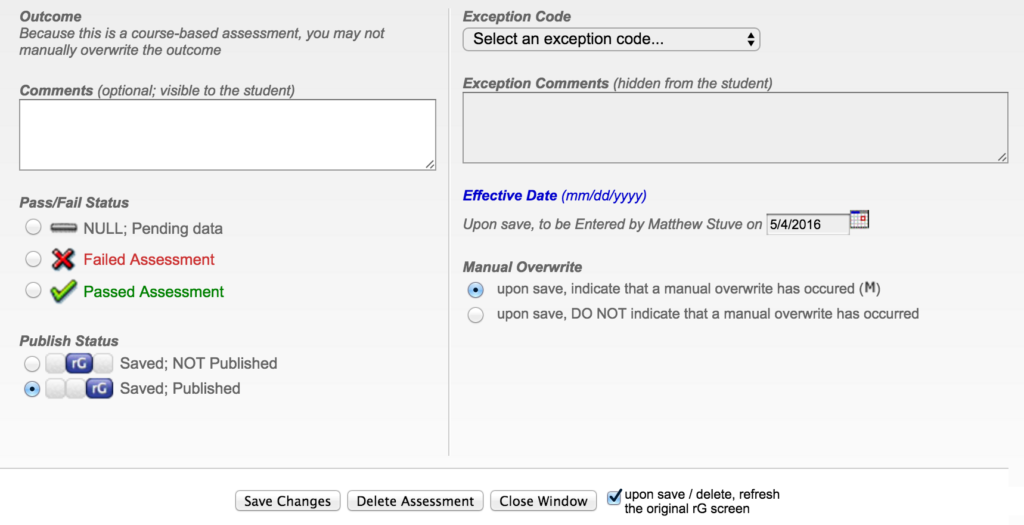 Outcome
Because this is a course-based assessment, you may not manually overwrite the outcome

Comments (optional; visible to the student)

Pass/Fail Status
NULL; Pending data
Failed Assessment
Passed Assessment

Publish Status
rG Saved; NOT Published
rG Saved; Published

Exception Code
Select an exception code...

Exception Comments (hidden from the student)

Effective Date (mm/dd/yyyy)
Upon save, to be Entered by Matthew Stuve on 5/4/2016

Manual Overwrite
upon save, indicate that a manual overwrite has occured (M)
upon save, DO NOT indicate that a manual overwrite has occurred

Save Changes Delete Assessment Close Window
upon save / delete, refresh the original rG screen